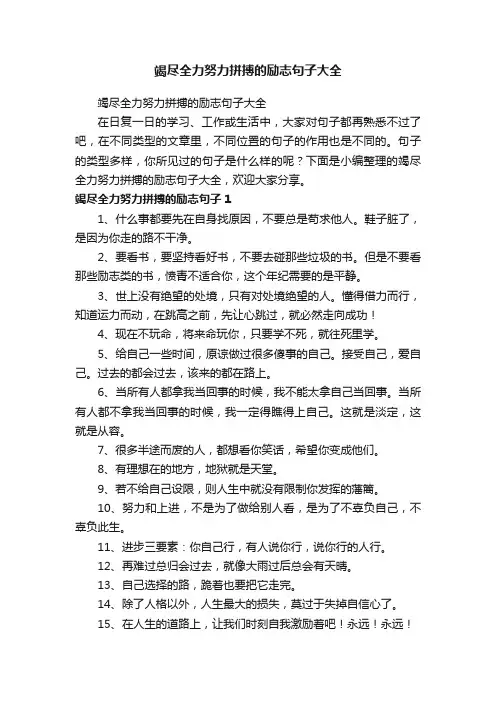 竭尽全力努力拼搏的励志句子大全

竭尽全力努力拼搏的励志句子大全

在日复一日的学习、工作或生活中，大家对句子都再熟悉不过了吧，在不同类型的文章里，不同位置的句子的作用也是不同的。句子的类型多样，你所见过的句子是什么样的呢？下面是小编整理的竭尽全力努力拼搏的励志句子大全，欢迎大家分享。

竭尽全力努力拼搏的励志句子 1

1、什么事都要先在自身找原因，不要总是苛求他人。鞋子脏了，是因为你走的路不干净。

2、要看书，要坚持看好书，不要去碰那些垃圾的书。但是不要看那些励志类的书，愤青不适合你，这个年纪需要的是平静。

3、世上没有绝望的处境，只有对处境绝望的人。懂得借力而行，知道运力而动，在跳高之前，先让心跳过，就必然走向成功！

4、现在不玩命，将来命玩你，只要学不死，就往死里学。

5、给自己一些时间，原谅做过很多傻事的自己。接受自己，爱自己。过去的都会过去，该来的都在路上。

6、当所有人都拿我当回事的时候，我不能太拿自己当回事。当所有人都不拿我当回事的时候，我一定得瞧得上自己。这就是淡定，这就是从容。

7、很多半途而废的人，都想看你笑话，希望你变成他们。

8、有理想在的地方，地狱就是天堂。

9、若不给自己设限，则人生中就没有限制你发挥的藩篱。

10、努力和上进，不是为了做给别人看，是为了不辜负自己，不辜负此生。

11、进步三要素：你自己行，有人说你行，说你行的人行。

12、再难过总归会过去，就像大雨过后总会有天晴。

13、自己选择的路，跪着也要把它走完。

14、除了人格以外，人生最大的损失，莫过于失掉自信心了。

15、在人生的道路上，让我们时刻自我激励着吧！永远！永远！